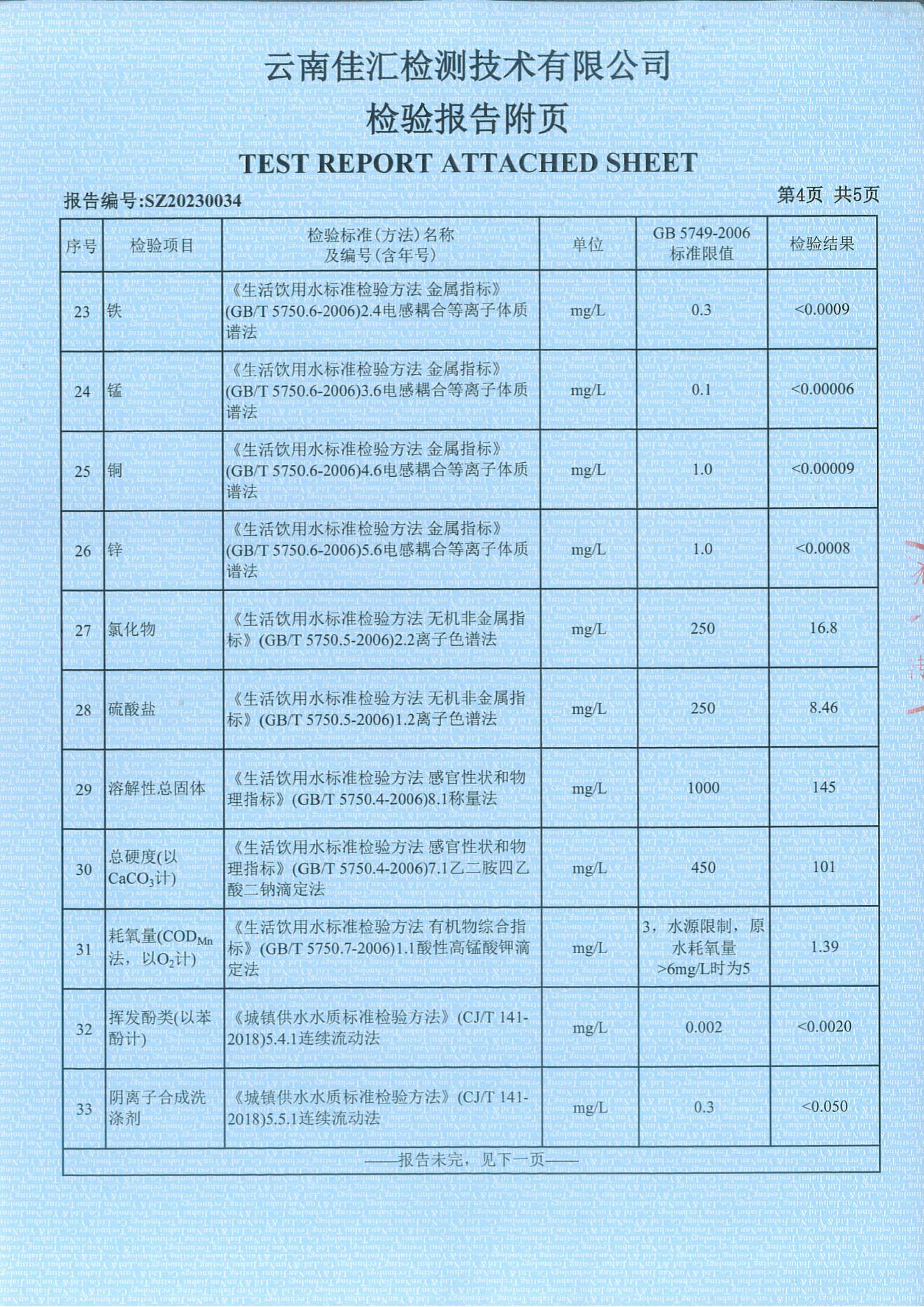 云南佳汇检测技术有限公司
检验报告附页
TEST REPORT ATTACHED SHEET

报告编号:SZ20230034 第4页 共5页

| 序号 | 检验项目 | 检验标准(方法)名称及编号(含年号) | 单位 | GB 5749-2006 标准限值 | 检验结果 |
|---|---|---|---|---|---|
| 23 | 铁 | 《生活饮用水标准检验方法 金属指标》(GB/T 5750.6-2006)2.4电感耦合等离子体质谱法 | mg/L | 0.3 | <0.0009 |
| 24 | 锰 | 《生活饮用水标准检验方法 金属指标》(GB/T 5750.6-2006)3.6电感耦合等离子体质谱法 | mg/L | 0.1 | <0.00006 |
| 25 | 铜 | 《生活饮用水标准检验方法 金属指标》(GB/T 5750.6-2006)4.6电感耦合等离子体质谱法 | mg/L | 1.0 | <0.00009 |
| 26 | 锌 | 《生活饮用水标准检验方法 金属指标》(GB/T 5750.6-2006)5.6电感耦合等离子体质谱法 | mg/L | 1.0 | <0.0008 |
| 27 | 氯化物 | 《生活饮用水标准检验方法 无机非金属指标》(GB/T 5750.5-2006)2.2离子色谱法 | mg/L | 250 | 16.8 |
| 28 | 硫酸盐 | 《生活饮用水标准检验方法 无机非金属指标》(GB/T 5750.5-2006)1.2离子色谱法 | mg/L | 250 | 8.46 |
| 29 | 溶解性总固体 | 《生活饮用水标准检验方法 感官性状和物理指标》(GB/T 5750.4-2006)8.1称量法 | mg/L | 1000 | 145 |
| 30 | 总硬度(以$CaCO_3$计) | 《生活饮用水标准检验方法 感官性状和物理指标》(GB/T 5750.4-2006)7.1乙二胺四乙酸二钠滴定法 | mg/L | 450 | 101 |
| 31 | 耗氧量($COD_{Mn}$法，以$O_2$计) | 《生活饮用水标准检验方法 有机物综合指标》(GB/T 5750.7-2006)1.1酸性高锰酸钾滴定法 | mg/L | 3，水源限制，原水耗氧量>6mg/L时为5 | 1.39 |
| 32 | 挥发酚类(以苯酚计) | 《城镇供水水质标准检验方法》(CJ/T 141-2018)5.4.1连续流动法 | mg/L | 0.002 | <0.0020 |
| 33 | 阴离子合成洗涤剂 | 《城镇供水水质标准检验方法》(CJ/T 141-2018)5.5.1连续流动法 | mg/L | 0.3 | <0.050 |

——报告未完，见下一页——